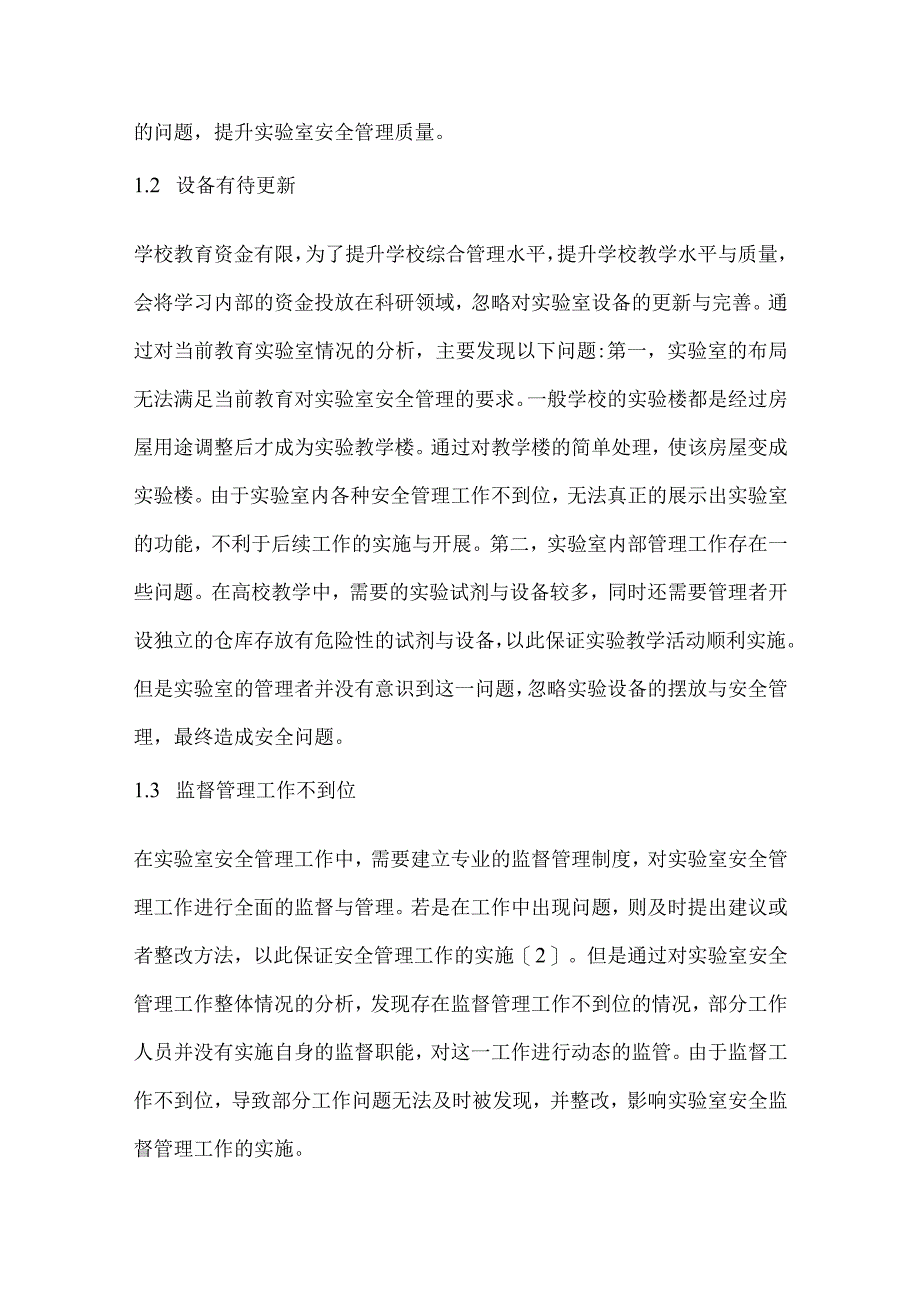 的问题，提升实验室安全管理质量。

1.2 设备有待更新

学校教育资金有限，为了提升学校综合管理水平，提升学校教学水平与质量，会将学习内部的资金投放在科研领域，忽略对实验室设备的更新与完善。通过对当前教育实验室情况的分析，主要发现以下问题:第一，实验室的布局无法满足当前教育对实验室安全管理的要求。一般学校的实验楼都是经过房屋用途调整后才成为实验教学楼。通过对教学楼的简单处理，使该房屋变成实验楼。由于实验室内各种安全管理工作不到位，无法真正的展示出实验室的功能，不利于后续工作的实施与开展。第二，实验室内部管理工作存在一些问题。在高校教学中，需要的实验试剂与设备较多，同时还需要管理者开设独立的仓库存放有危险性的试剂与设备，以此保证实验教学活动顺利实施。但是实验室的管理者并没有意识到这一问题，忽略实验设备的摆放与安全管理，最终造成安全问题。

1.3 监督管理工作不到位

在实验室安全管理工作中，需要建立专业的监督管理制度，对实验室安全管理工作进行全面的监督与管理。若是在工作中出现问题，则及时提出建议或者整改方法，以此保证安全管理工作的实施〔2〕。但是通过对实验室安全管理工作整体情况的分析，发现存在监督管理工作不到位的情况，部分工作人员并没有实施自身的监督职能，对这一工作进行动态的监管。由于监督工作不到位，导致部分工作问题无法及时被发现，并整改，影响实验室安全监督管理工作的实施。